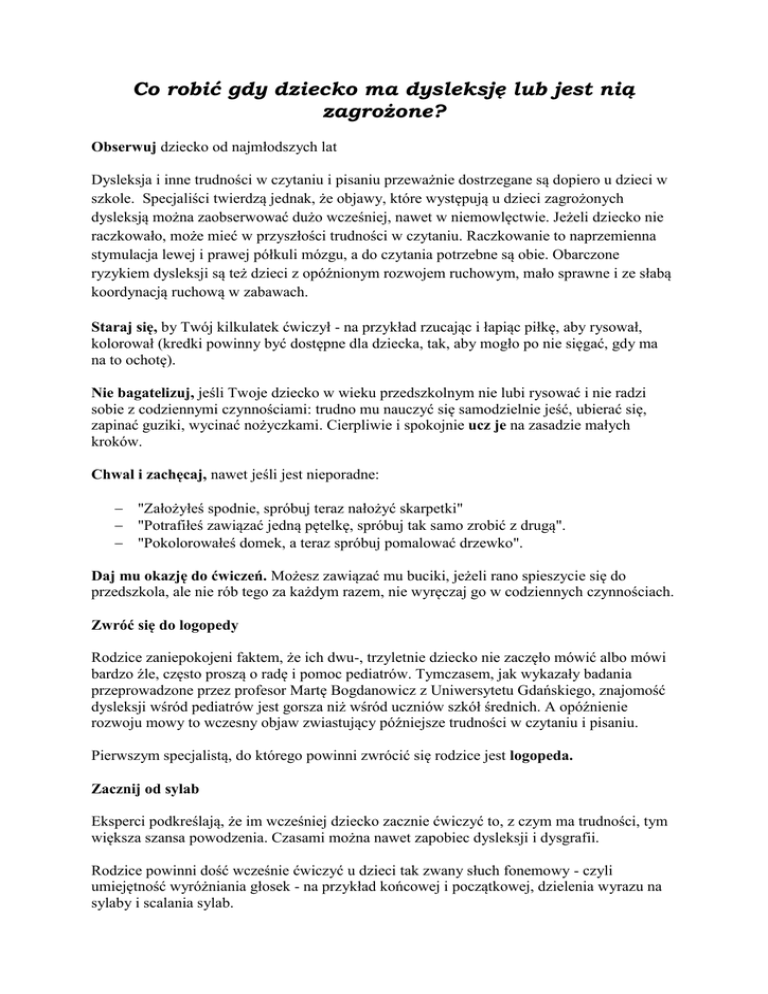 Co robić gdy dziecko ma dysleksję lub jest nią zagrożone?

Obserwuj dziecko od najmłodszych lat

Dysleksja i inne trudności w czytaniu i pisaniu przeważnie dostrzegane są dopiero u dzieci w szkole. Specjaliści twierdzą jednak, że objawy, które występują u dzieci zagrożonych dysleksją można zaobserwować dużo wcześniej, nawet w niemowlęctwie. Jeżeli dziecko nie raczkowało, może mieć w przyszłości trudności w czytaniu. Raczkowanie to naprzemienna stymulacja lewej i prawej półkuli mózgu, a do czytania potrzebne są obie. Obarczone ryzykiem dysleksji są też dzieci z opóźnionym rozwojem ruchowym, mało sprawne i ze słabą koordynacją ruchową w zabawach.

Staraj się, by Twój kilkulatek ćwiczył - na przykład rzucając i łapiąc piłkę, aby rysował, kolorował (kredki powinny być dostępne dla dziecka, tak, aby mogło po nie sięgać, gdy ma na to ochotę).

Nie bagatelizuj, jeśli Twoje dziecko w wieku przedszkolnym nie lubi rysować i nie radzi sobie z codziennymi czynnościami: trudno mu nauczyć się samodzielnie jeść, ubierać się, zapinać guziki, wycinać nożyczkami. Cierpliwie i spokojnie ucz je na zasadzie małych kroków.

Chwal i zachęcaj, nawet jeśli jest nieporadne:

– "Założyłeś spodnie, spróbuj teraz nałożyć skarpetki"
– "Potrafiłeś zawiązać jedną pętelkę, spróbuj tak samo zrobić z drugą".
– "Pokolorowałeś domek, a teraz spróbuj pomalować drzewko".

Daj mu okazję do ćwiczeń. Możesz zawiązać mu buciki, jeżeli rano spieszycie się do przedszkola, ale nie rób tego za każdym razem, nie wyręczaj go w codziennych czynnościach.

Zwróć się do logopedy

Rodzice zaniepokojeni faktem, że ich dwu-, trzyletnie dziecko nie zaczęło mówić albo mówi bardzo źle, często proszą o radę i pomoc pediatrów. Tymczasem, jak wykazały badania przeprowadzone przez profesor Martę Bogdanowicz z Uniwersytetu Gdańskiego, znajomość dysleksji wśród pediatrów jest gorsza niż wśród uczniów szkół średnich. A opóźnienie rozwoju mowy to wczesny objaw zwiastujący późniejsze trudności w czytaniu i pisaniu.

Pierwszym specjalistą, do którego powinni zwrócić się rodzice jest logopeda.

Zacznij od sylab

Eksperci podkreślają, że im wcześniej dziecko zacznie ćwiczyć to, z czym ma trudności, tym większa szansa powodzenia. Czasami można nawet zapobiec dysleksji i dysgrafii.

Rodzice powinni dość wcześnie ćwiczyć u dzieci tak zwany słuch fonemowy - czyli umiejętność wyróżniania głosek - na przykład końcowej i początkowej, dzielenia wyrazu na sylaby i scalania sylab.